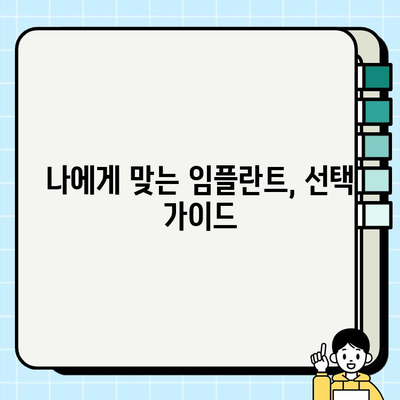 나에게 맞는 임플란트, 선택 가이드